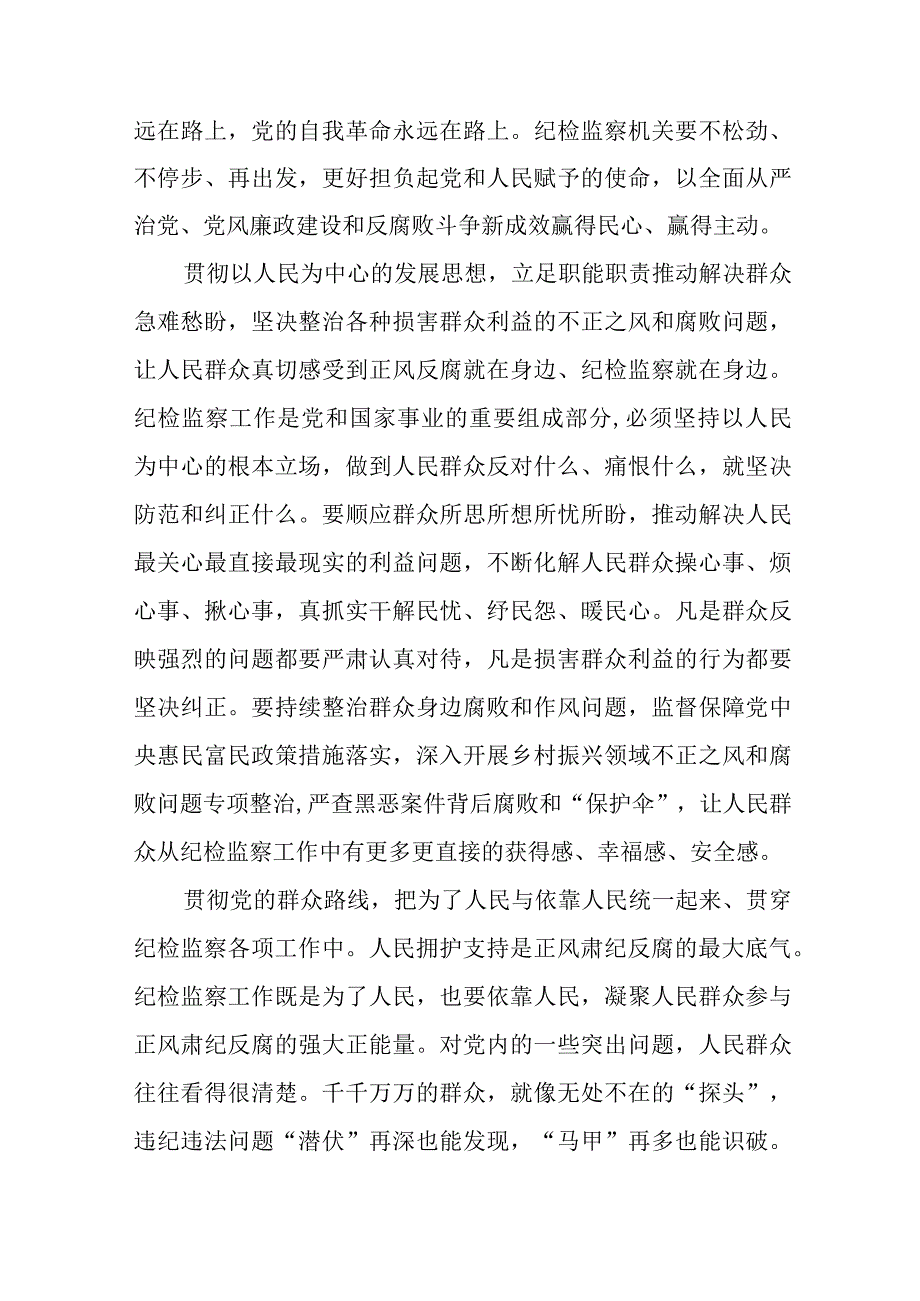 远在路上，党的自我革命永远在路上。纪检监察机关要不松劲、不停步、再出发，更好担负起党和人民赋予的使命，以全面从严治党、党风廉政建设和反腐败斗争新成效赢得民心、赢得主动。

贯彻以人民为中心的发展思想，立足职能职责推动解决群众急难愁盼，坚决整治各种损害群众利益的不正之风和腐败问题，让人民群众真切感受到正风反腐就在身边、纪检监察就在身边。纪检监察工作是党和国家事业的重要组成部分，必须坚持以人民为中心的根本立场，做到人民群众反对什么、痛恨什么，就坚决防范和纠正什么。要顺应群众所思所想所忧所盼，推动解决人民最关心最直接最现实的利益问题，不断化解人民群众操心事、烦心事、揪心事，真抓实干解民忧、纾民怨、暖民心。凡是群众反映强烈的问题都要严肃认真对待，凡是损害群众利益的行为都要坚决纠正。要持续整治群众身边腐败和作风问题，监督保障党中央惠民富民政策措施落实，深入开展乡村振兴领域不正之风和腐败问题专项整治，严查黑恶案件背后腐败和“保护伞”，让人民群众从纪检监察工作中有更多更直接的获得感、幸福感、安全感。

贯彻党的群众路线，把为了人民与依靠人民统一起来、贯穿纪检监察各项工作中。人民拥护支持是正风肃纪反腐的最大底气。纪检监察工作既是为了人民，也要依靠人民，凝聚人民群众参与正风肃纪反腐的强大正能量。对党内的一些突出问题，人民群众往往看得很清楚。千千万万的群众，就像无处不在的“探头”，违纪违法问题“潜伏”再深也能发现，“马甲”再多也能识破。